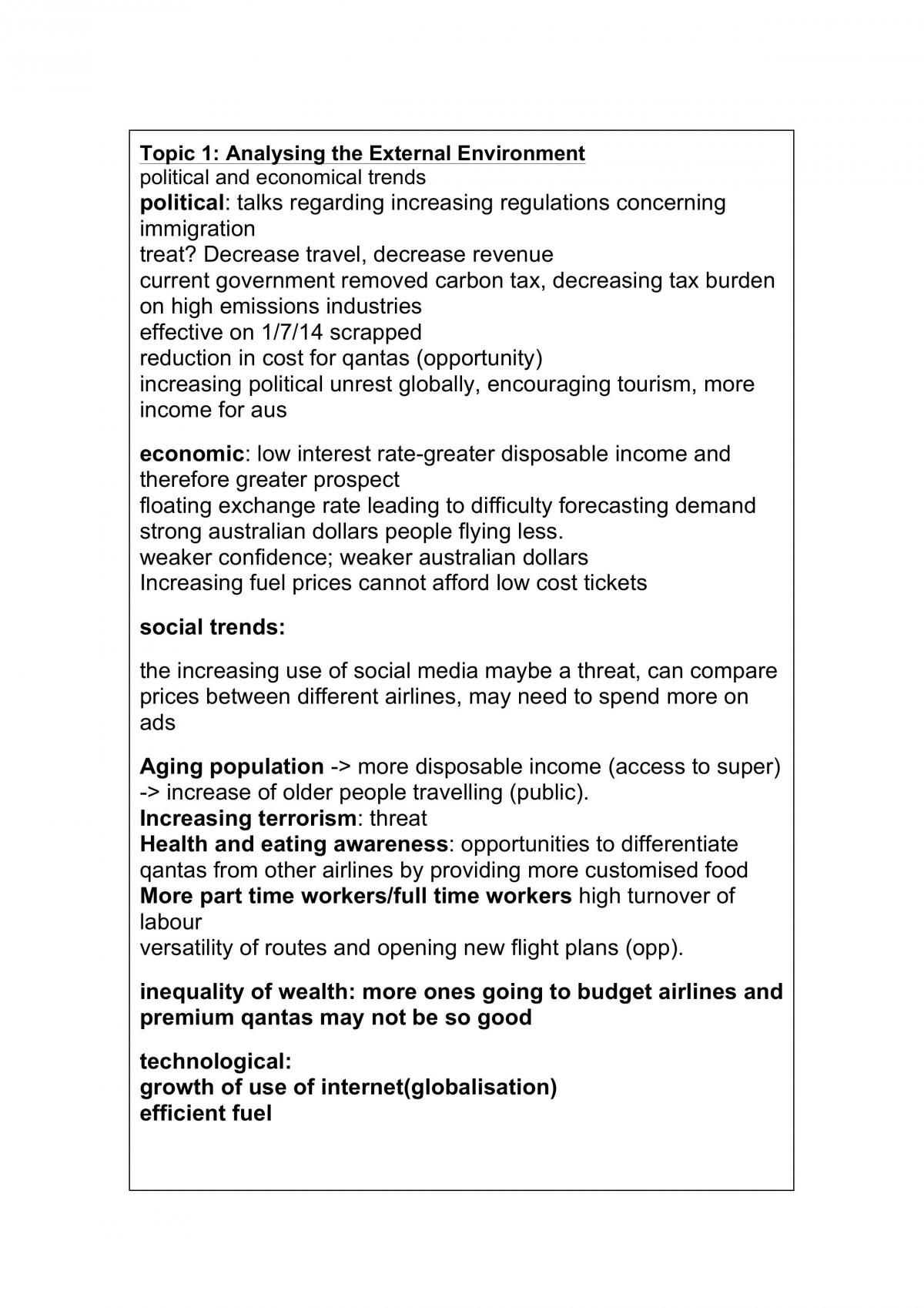 Topic 1: Analysing the External Environment
political and economical trends
political: talks regarding increasing regulations concerning immigration
treat? Decrease travel, decrease revenue
current government removed carbon tax, decreasing tax burden on high emissions industries
effective on 1/7/14 scrapped
reduction in cost for qantas (opportunity)
increasing political unrest globally, encouraging tourism, more income for aus

economic: low interest rate-greater disposable income and therefore greater prospect
floating exchange rate leading to difficulty forecasting demand
strong australian dollars people flying less.
weaker confidence; weaker australian dollars
Increasing fuel prices cannot afford low cost tickets

social trends:

the increasing use of social media maybe a threat, can compare prices between different airlines, may need to spend more on ads

Aging population -> more disposable income (access to super) -> increase of older people travelling (public).
Increasing terrorism: threat
Health and eating awareness: opportunities to differentiate qantas from other airlines by providing more customised food
More part time workers/full time workers high turnover of labour
versatility of routes and opening new flight plans (opp).

inequality of wealth: more ones going to budget airlines and premium qantas may not be so good

technological:
growth of use of internet(globalisation)
efficient fuel